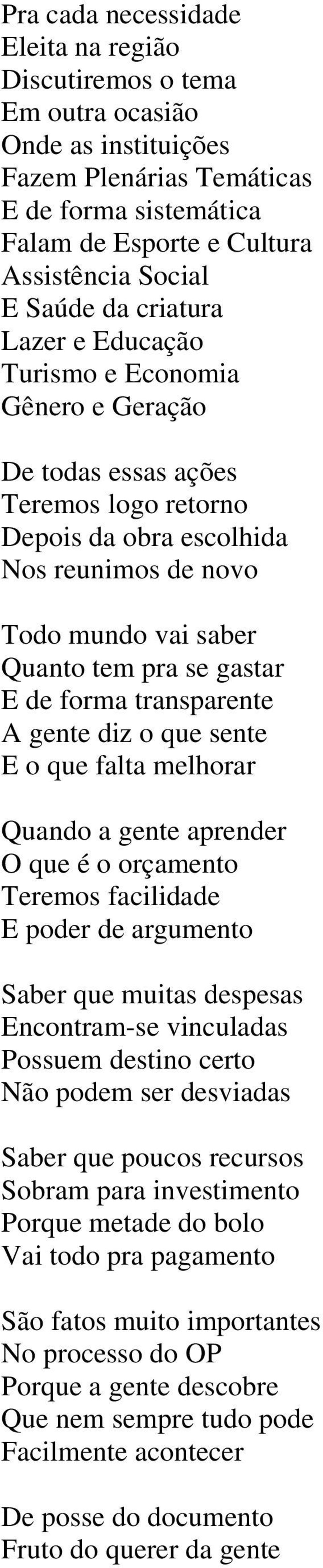 Pra cada necessidade
Eleita na região
Discutiremos o tema
Em outra ocasião
Onde as instituições
Fazem Plenárias Temáticas
E de forma sistemática
Falam de Esporte e Cultura
Assistência Social
E Saúde da criatura
Lazer e Educação
Turismo e Economia
Gênero e Geração

De todas essas ações
Teremos logo retorno
Depois da obra escolhida
Nos reunimos de novo

Todo mundo vai saber
Quanto tem pra se gastar
E de forma transparente
A gente diz o que sente
E o que falta melhorar

Quando a gente aprender
O que é o orçamento
Teremos facilidade
E poder de argumento

Saber que muitas despesas
Encontram-se vinculadas
Possuem destino certo
Não podem ser desviadas

Saber que poucos recursos
Sobram para investimento
Porque metade do bolo
Vai todo pra pagamento

São fatos muito importantes
No processo do OP
Porque a gente descobre
Que nem sempre tudo pode
Facilmente acontecer

De posse do documento
Fruto do querer da gente